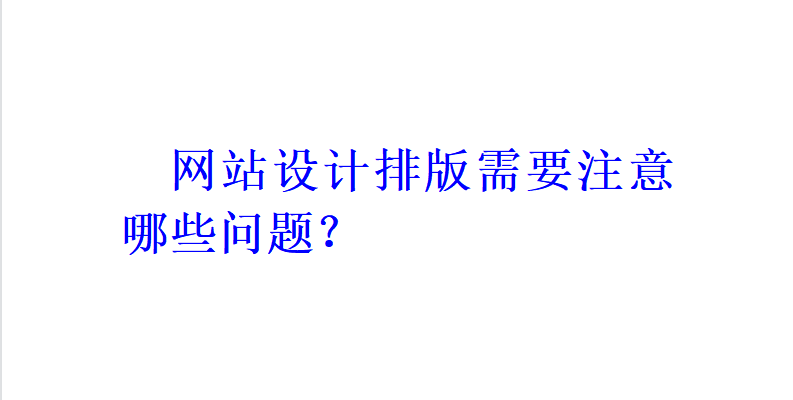 网站设计排版需要注意哪些问题?